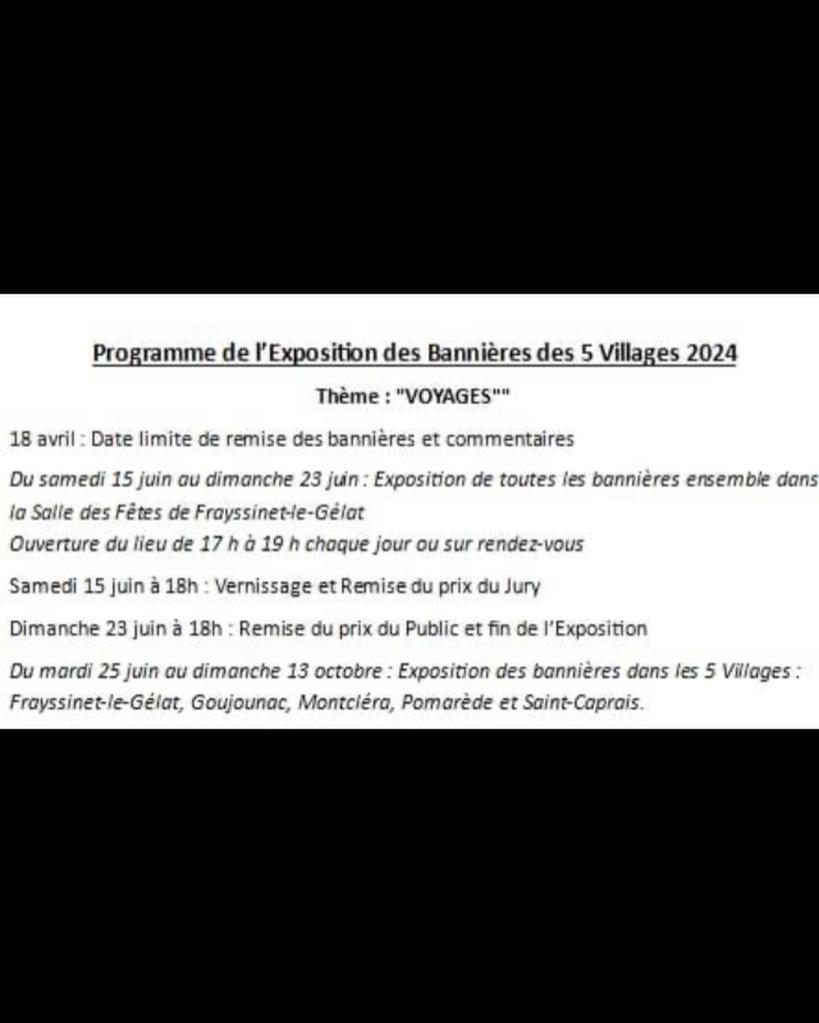 Programme de l'Exposition des Bannières des 5 Villages 2024

Thème : "VOYAGES""

18 avril : Date limite de remise des bannières et commentaires

Du samedi 15 juin au dimanche 23 juin : Exposition de toutes les bannières ensemble dans la Salle des Fêtes de Frayssinet-le-Gélat
Ouverture du lieu de 17 h à 19 h chaque jour ou sur rendez-vous

Samedi 15 juin à 18h : Vernissage et Remise du prix du Jury

Dimanche 23 juin à 18h : Remise du prix du Public et fin de l'Exposition

Du mardi 25 juin au dimanche 13 octobre : Exposition des bannières dans les 5 Villages : Frayssinet-le-Gélat, Goujounac, Montcléra, Pomarède et Saint-Caprais.